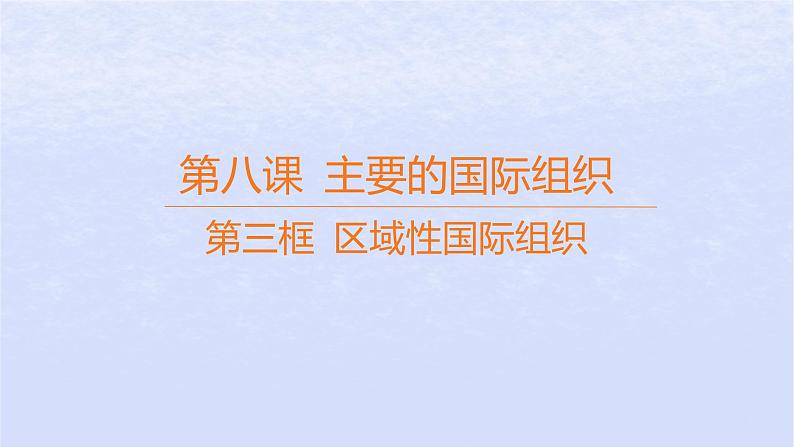 第八课 主要的国际组织

第三框 区域性国际组织